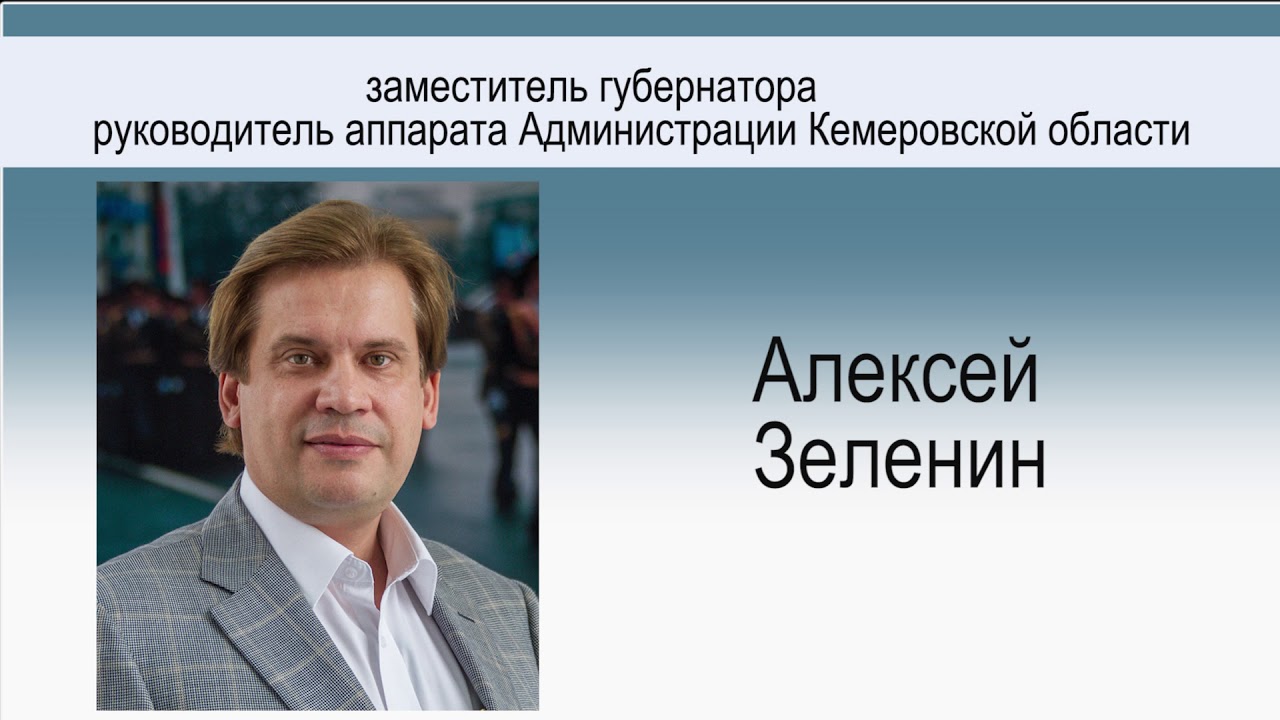 заместитель губернатора
руководитель аппарата Администрации Кемеровской области

Алексей
Зеленин